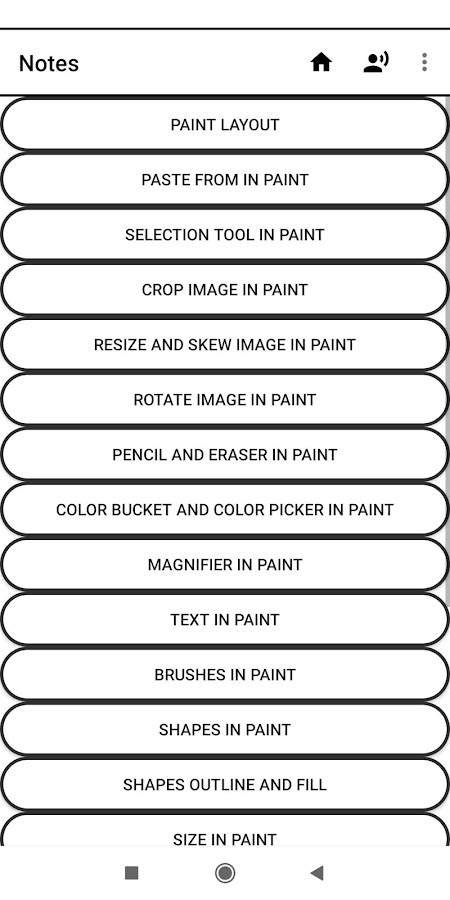 Notes

PAINT LAYOUT

PASTE FROM IN PAINT

SELECTION TOOL IN PAINT

CROP IMAGE IN PAINT

RESIZE AND SKEW IMAGE IN PAINT

ROTATE IMAGE IN PAINT

PENCIL AND ERASER IN PAINT

COLOR BUCKET AND COLOR PICKER IN PAINT

MAGNIFIER IN PAINT

TEXT IN PAINT

BRUSHES IN PAINT

SHAPES IN PAINT

SHAPES OUTLINE AND FILL

SIZE IN PAINT